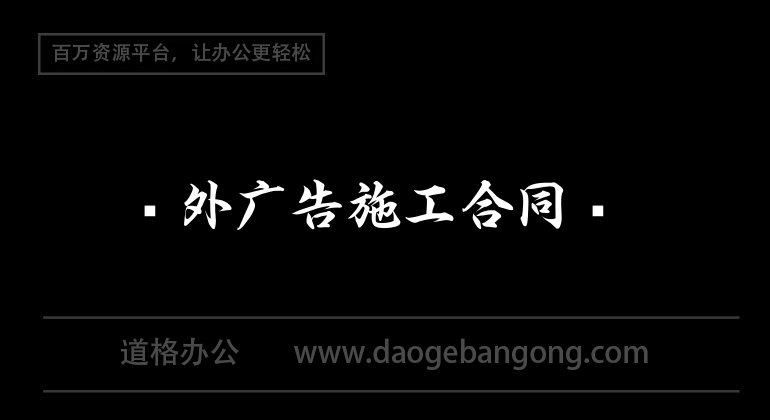 百万资源平台，让办公更轻松

· 外广告施工合同 ·

道格办公 www.daogebangong.com